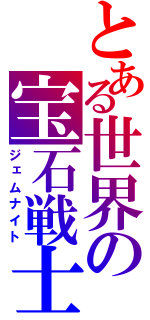 とある世界の宝石戦士
ジェムナイト